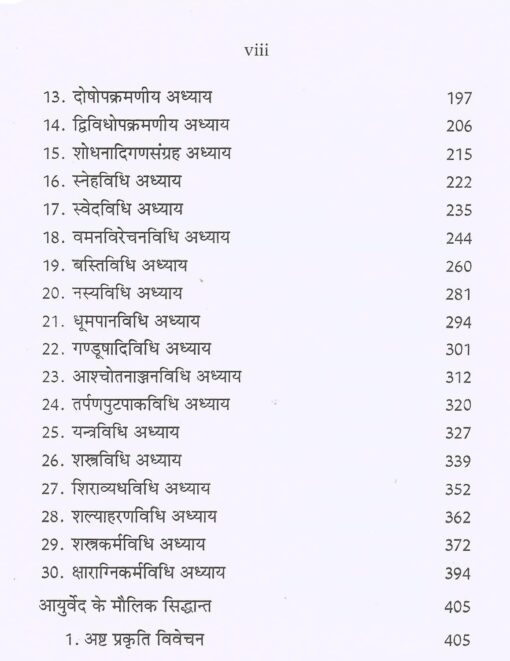 viii

13. दोषोपक्रमणीय अध्याय 197
14. द्विविधोपक्रमणीय अध्याय 206
15. शोधनादिगणसंग्रह अध्याय 215
16. स्नेहविधि अध्याय 222
17. स्वेदविधि अध्याय 235
18. वमनविरेचनविधि अध्याय 244
19. बस्तिविधि अध्याय 260
20. नस्यविधि अध्याय 281
21. धूमपानविधि अध्याय 294
22. गण्डूषादिविधि अध्याय 301
23. आश्चोतनाञ्जनविधि अध्याय 312
24. तर्पणपुटपाकविधि अध्याय 320
25. यन्त्रविधि अध्याय 327
26. शस्त्रविधि अध्याय 339
27. शिराव्यधविधि अध्याय 352
28. शल्याहरणविधि अध्याय 362
29. शस्त्रकर्मविधि अध्याय 372
30. क्षाराग्निकर्मविधि अध्याय 394
आयुर्वेद के मौलिक सिद्धान्त 405
1. अष्ट प्रकृति विवेचन 405